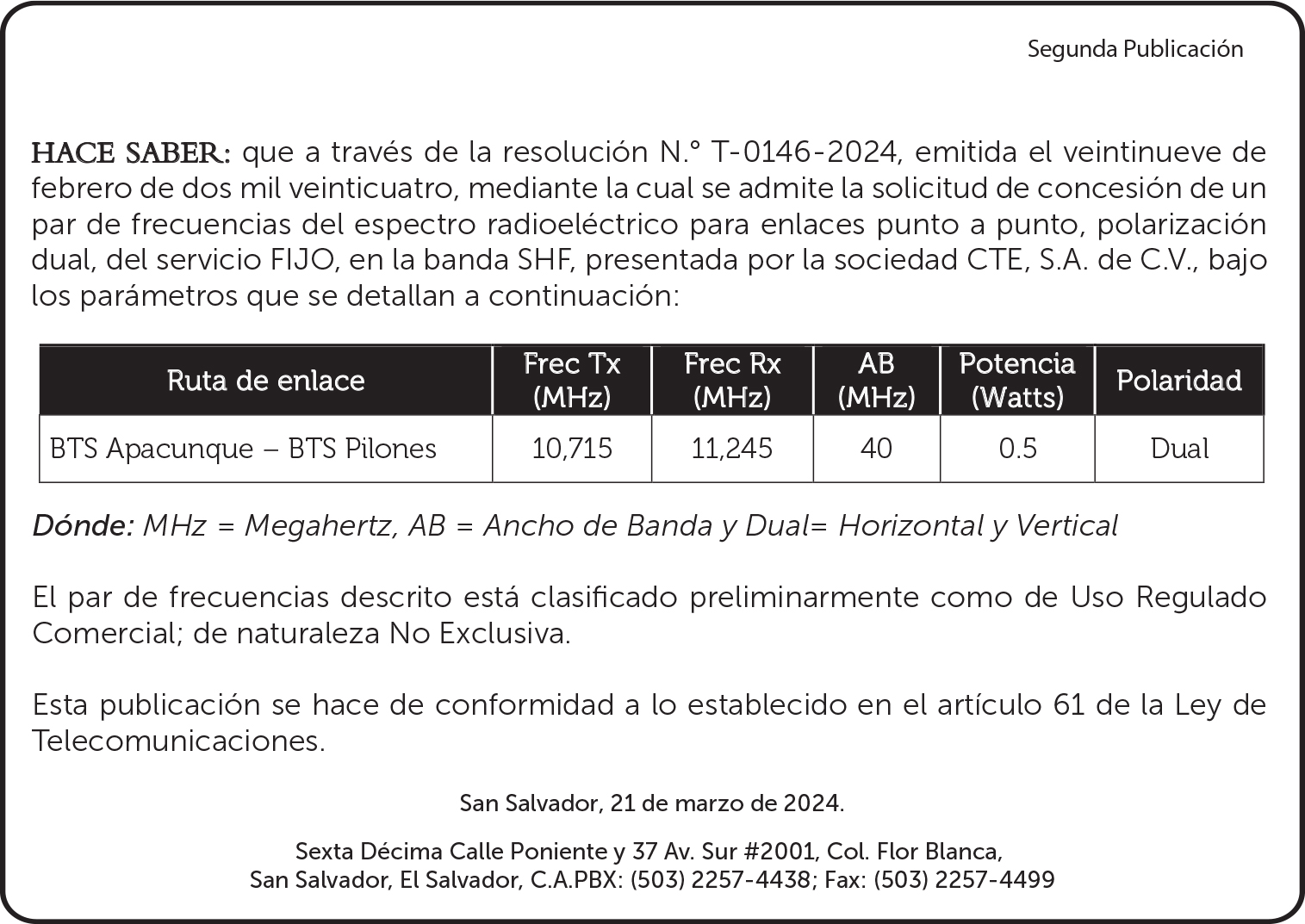 Segunda Publicación

HACE SABER: que a través de la resolución N.° T-0146-2024, emitida el veintinueve de febrero de dos mil veinticuatro, mediante la cual se admite la solicitud de concesión de un par de frecuencias del espectro radioeléctrico para enlaces punto a punto, polarización dual, del servicio FIJO, en la banda SHF, presentada por la sociedad CTE, S.A. de C.V., bajo los parámetros que se detallan a continuación:

| Ruta de enlace | Frec Tx (MHz) | Frec Rx (MHz) | AB (MHz) | Potencia (Watts) | Polaridad |
|---|---|---|---|---|---|
| BTS Apacunque – BTS Pilones | 10,715 | 11,245 | 40 | 0.5 | Dual |

Dónde: MHz = Megahertz, AB = Ancho de Banda y Dual= Horizontal y Vertical

El par de frecuencias descrito está clasificado preliminarmente como de Uso Regulado Comercial; de naturaleza No Exclusiva.

Esta publicación se hace de conformidad a lo establecido en el artículo 61 de la Ley de Telecomunicaciones.

San Salvador, 21 de marzo de 2024.

Sexta Décima Calle Poniente y 37 Av. Sur #2001, Col. Flor Blanca, San Salvador, El Salvador, C.A.PBX: (503) 2257-4438; Fax: (503) 2257-4499